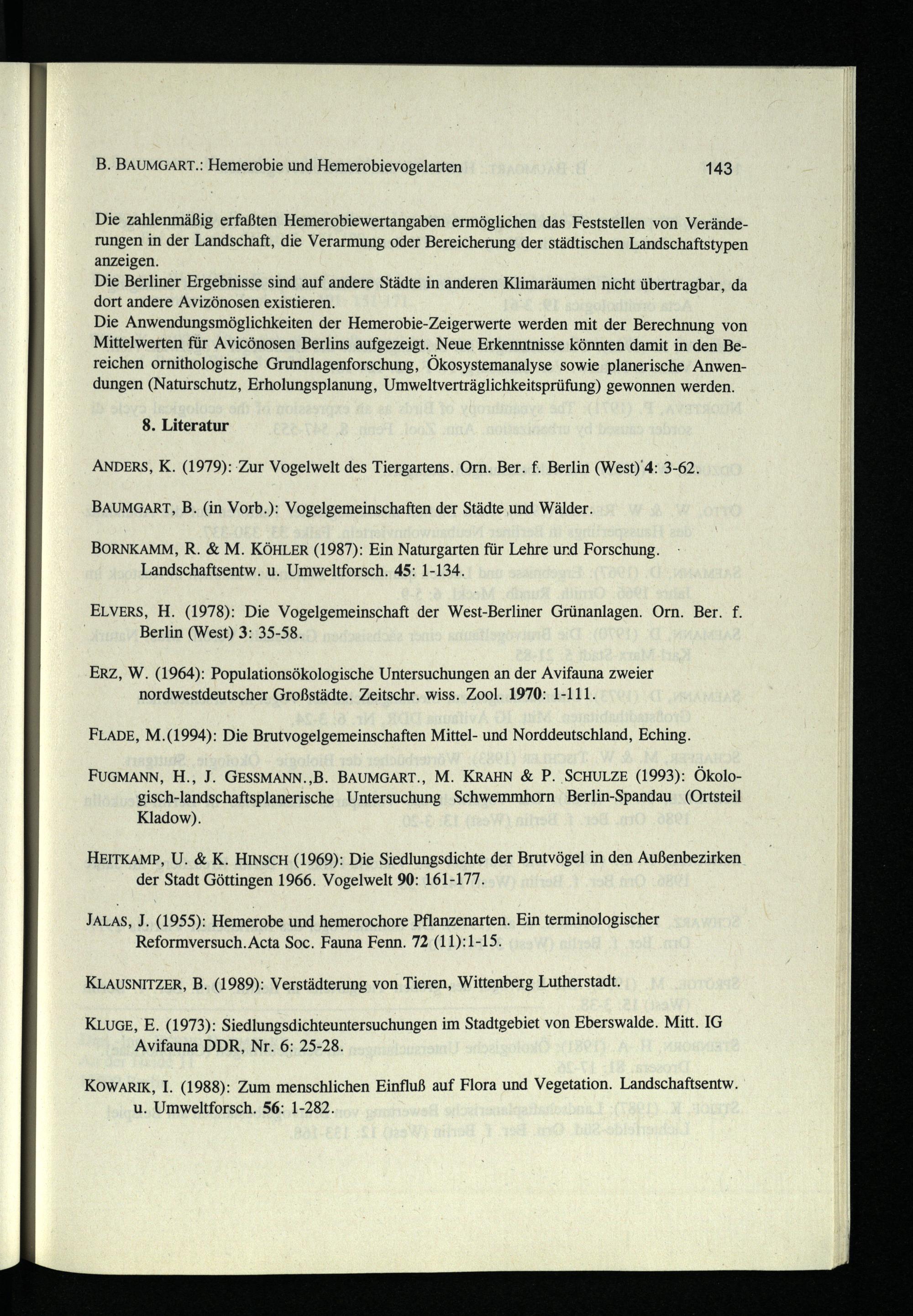 B. BAUMGART.: Hemerobie und Hemerobievogelarten 143

Die zahlenmäßig erfaßten Hemerobiewertangaben ermöglichen das Feststellen von Veränderungen in der Landschaft, die Verarmung oder Bereicherung der städtischen Landschaftstypen anzeigen.
Die Berliner Ergebnisse sind auf andere Städte in anderen Klimaräumen nicht übertragbar, da dort andere Avizönosen existieren.
Die Anwendungsmöglichkeiten der Hemerobie-Zeigerwerte werden mit der Berechnung von Mittelwerten für Avicönosen Berlins aufgezeigt. Neue Erkenntnisse könnten damit in den Bereichen ornithologische Grundlagenforschung, Ökosystemanalyse sowie planerische Anwendungen (Naturschutz, Erholungsplanung, Umweltverträglichkeitsprüfung) gewonnen werden.

8. Literatur

ANDERS, K. (1979): Zur Vogelwelt des Tiergartens. Orn. Ber. f. Berlin (West) 4: 3-62.

BAUMGART, B. (in Vorb.): Vogelgemeinschaften der Städte und Wälder.

BORNKAMM, R. & M. KÖHLER (1987): Ein Naturgarten für Lehre und Forschung. Landschaftsentw. u. Umweltforsch. 45: 1-134.

ELVERS, H. (1978): Die Vogelgemeinschaft der West-Berliner Grünanlagen. Orn. Ber. f. Berlin (West) 3: 35-58.

ERZ, W. (1964): Populationsökologische Untersuchungen an der Avifauna zweier nordwestdeutscher Großstädte. Zeitschr. wiss. Zool. 1970: 1-111.

FLADE, M.(1994): Die Brutvogelgemeinschaften Mittel- und Norddeutschland, Eching.

FUGMANN, H., J. GESSMANN.,B. BAUMGART., M. KRAHN & P. SCHULZE (1993): Ökologisch-landschaftsplanerische Untersuchung Schwemmhorn Berlin-Spandau (Ortsteil Kladow).

HEITKAMP, U. & K. HINSCH (1969): Die Siedlungsdichte der Brutvögel in den Außenbezirken der Stadt Göttingen 1966. Vogelwelt 90: 161-177.

JALAS, J. (1955): Hemerobe und hemerochore Pflanzenarten. Ein terminologischer Reformversuch.Acta Soc. Fauna Fenn. 72 (11):1-15.

KLAUSNITZER, B. (1989): Verstädterung von Tieren, Wittenberg Lutherstadt.

KLUGE, E. (1973): Siedlungsdichteuntersuchungen im Stadtgebiet von Eberswalde. Mitt. IG Avifauna DDR, Nr. 6: 25-28.

KOWARIK, I. (1988): Zum menschlichen Einfluß auf Flora und Vegetation. Landschaftsentw. u. Umweltforsch. 56: 1-282.